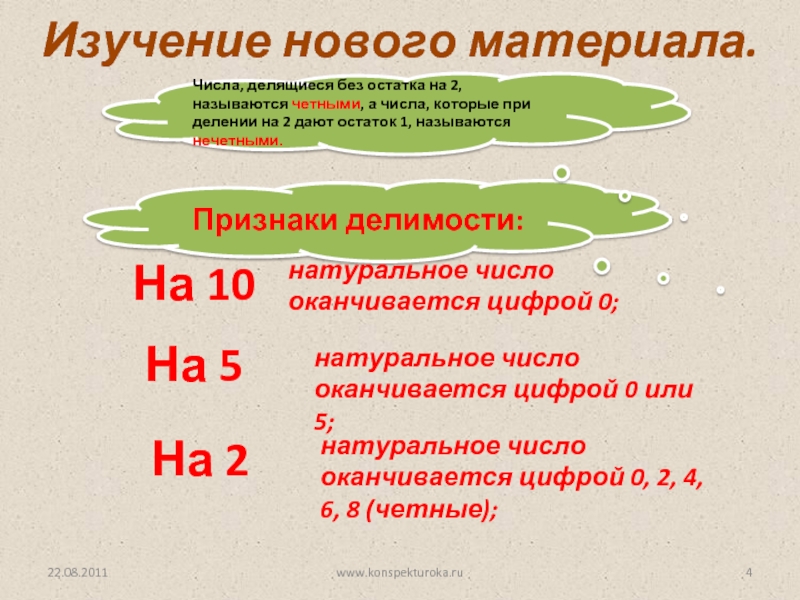 Изучение нового материала.

Числа, делящиеся без остатка на 2, называются четными, а числа, которые при делении на 2 дают остаток 1, называются нечетными.

Признаки делимости:

На 10 натуральное число оканчивается цифрой 0;

На 5 натуральное число оканчивается цифрой 0 или 5;

На 2 натуральное число оканчивается цифрой 0, 2, 4, 6, 8 (четные);

22.08.2011 www.konspekturoka.ru 4